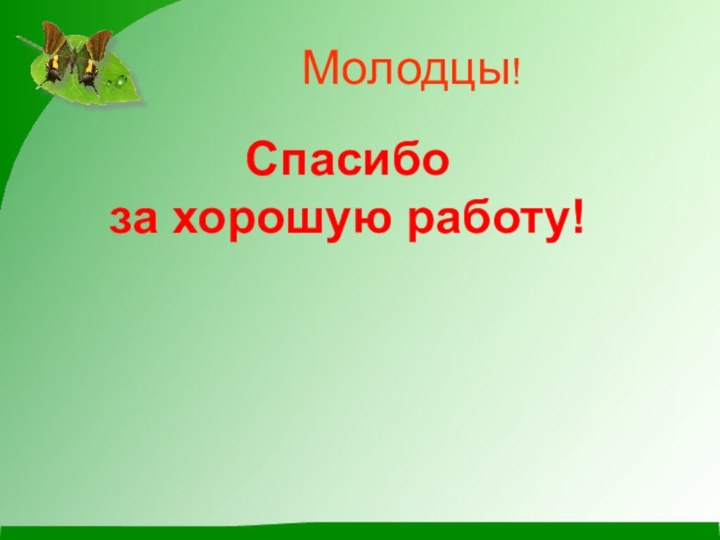 Молодцы!

Спасибо за хорошую работу!